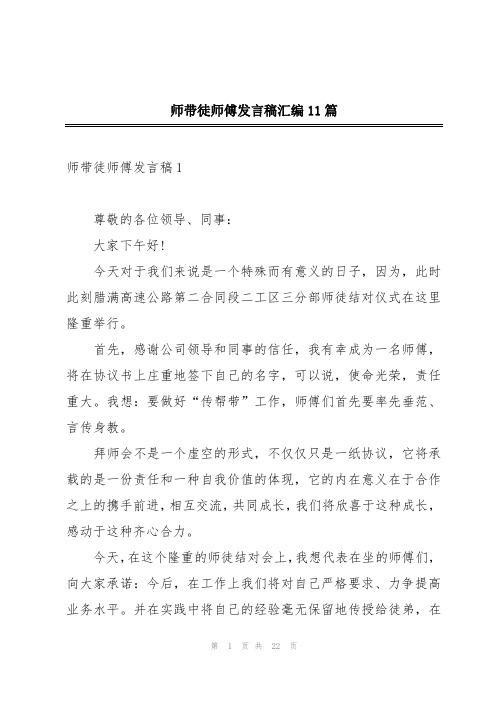 师带徒师傅发言稿汇编11篇

师带徒师傅发言稿1

尊敬的各位领导、同事：

大家下午好！

今天对于我们来说是一个特殊而有意义的日子，因为，此时此刻腊满高速公路第二合同段二工区三分部师徒结对仪式在这里隆重举行。

首先，感谢公司领导和同事的信任，我有幸成为一名师傅，将在协议书上庄重地签下自己的名字，可以说，使命光荣，责任重大。我想：要做好“传帮带”工作，师傅们首先要率先垂范、言传身教。

拜师会不是一个虚空的形式，不仅仅只是一纸协议，它将承载的是一份责任和一种自我价值的体现，它的内在意义在于合作之上的携手前进，相互交流，共同成长，我们将欣喜于这种成长，感动于这种齐心合力。

今天，在这个隆重的师徒结对会上，我想代表在坐的师傅们，向大家承诺：今后，在工作上我们将对自己严格要求、力争提高业务水平。并在实践中将自己的经验毫无保留地传授给徒弟，在

第 1 页 共 22 页